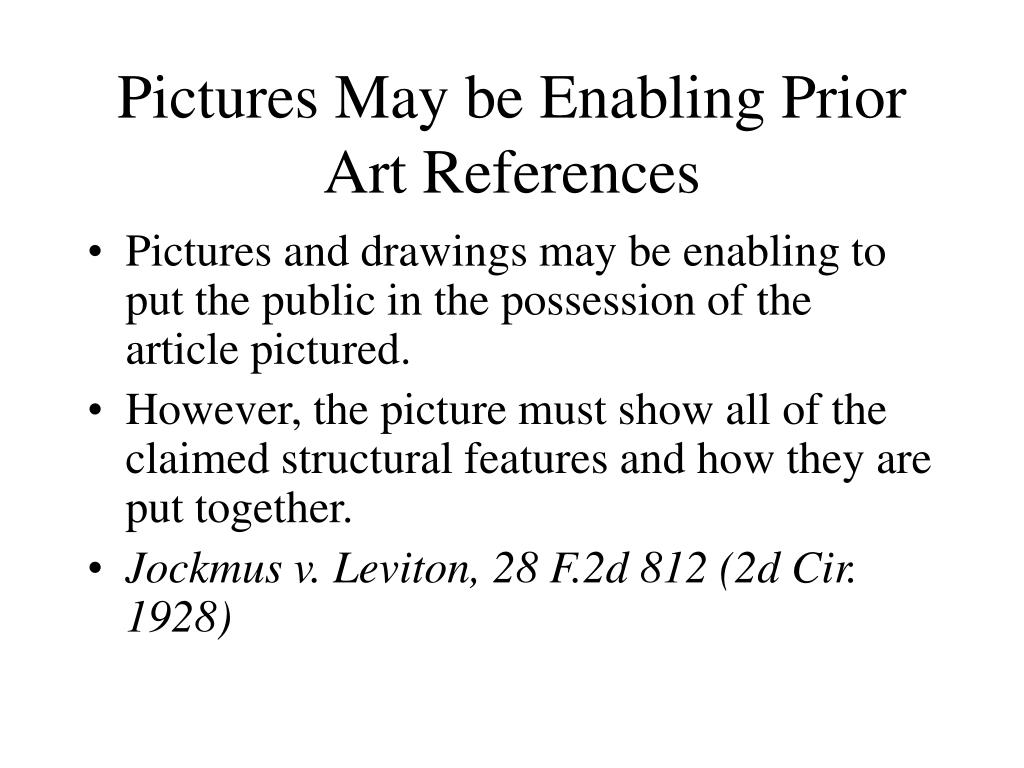 Pictures May be Enabling Prior Art References

• Pictures and drawings may be enabling to put the public in the possession of the article pictured.

• However, the picture must show all of the claimed structural features and how they are put together.

• Jockmus v. Leviton, 28 F.2d 812 (2d Cir. 1928)